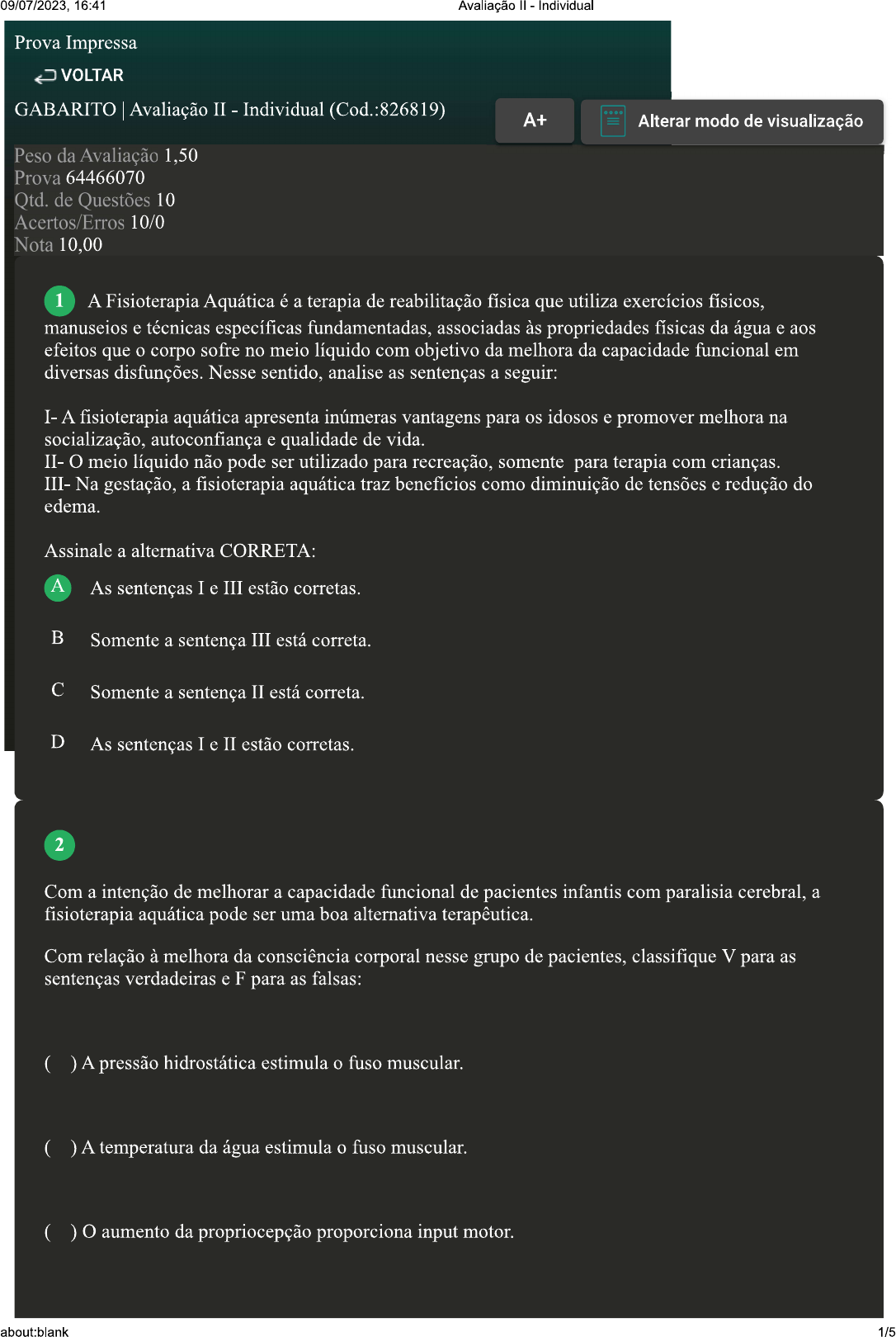 09/07/2023, 16:41 Avaliação II - Individual

Prova Impressa

VOLTAR

GABARITO | Avaliação II - Individual (Cod.:826819)

A+

Alterar modo de visualização

Peso da Avaliação 1,50
Prova 64466070
Qtd. de Questões 10
Acertos/Erros 10/0
Nota 10,00

1 A Fisioterapia Aquática é a terapia de reabilitação física que utiliza exercícios físicos, manuseios e técnicas específicas fundamentadas, associadas às propriedades físicas da água e aos efeitos que o corpo sofre no meio líquido com objetivo da melhora da capacidade funcional em diversas disfunções. Nesse sentido, analise as sentenças a seguir:

I- A fisioterapia aquática apresenta inúmeras vantagens para os idosos e promover melhora na socialização, autoconfiança e qualidade de vida.
II- O meio líquido não pode ser utilizado para recreação, somente para terapia com crianças.
III- Na gestação, a fisioterapia aquática traz benefícios como diminuição de tensões e redução do edema.

Assinale a alternativa CORRETA:

A As sentenças I e III estão corretas.

B Somente a sentença III está correta.

C Somente a sentença II está correta.

D As sentenças I e II estão corretas.

2

Com a intenção de melhorar a capacidade funcional de pacientes infantis com paralisia cerebral, a fisioterapia aquática pode ser uma boa alternativa terapêutica.

Com relação à melhora da consciência corporal nesse grupo de pacientes, classifique V para as sentenças verdadeiras e F para as falsas:

( ) A pressão hidrostática estimula o fuso muscular.

( ) A temperatura da água estimula o fuso muscular.

( ) O aumento da propriocepção proporciona input motor.

about:blank 1/5